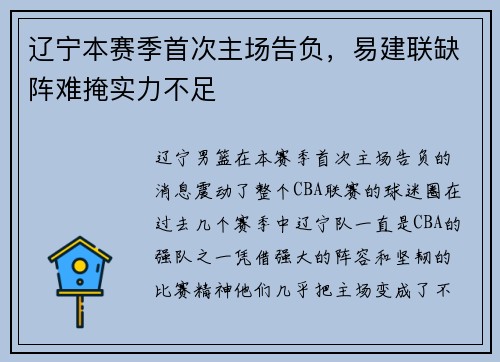 辽宁本赛季首次主场告负，易建联缺阵难掩实力不足

辽宁男篮在本赛季首次主场告负的消息震动了整个CBA联赛的球迷圈在过去几个赛季中辽宁队一直是CBA的强队之一凭借强大的阵容和坚韧的比赛精神他们几乎把主场变成了不